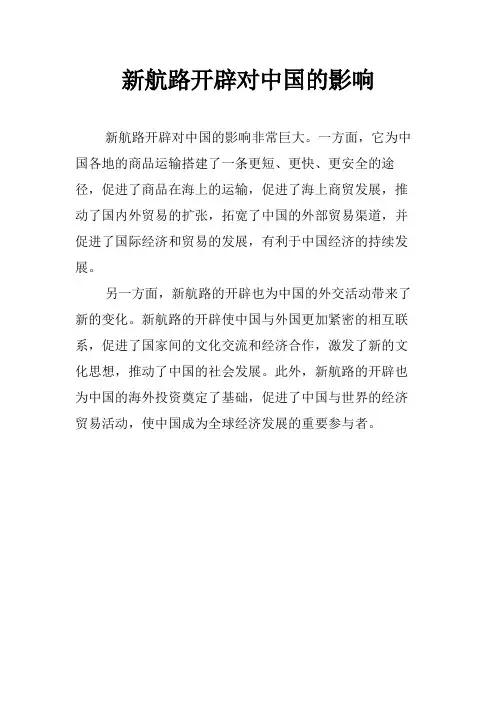 新航路开辟对中国的影响

新航路开辟对中国的影响非常巨大。一方面，它为中国各地的商品运输搭建了一条更短、更快、更安全的途径，促进了商品在海上的运输，促进了海上商贸发展，推动了国内外贸易的扩张，拓宽了中国的外部贸易渠道，并促进了国际经济和贸易的发展，有利于中国经济的持续发展。

另一方面，新航路的开辟也为中国的外交活动带来了新的变化。新航路的开辟使中国与外国更加紧密的相互联系，促进了国家间的文化交流和经济合作，激发了新的文化思想，推动了中国的社会发展。此外，新航路的开辟也为中国的海外投资奠定了基础，促进了中国与世界的经济贸易活动，使中国成为全球经济发展的重要参与者。